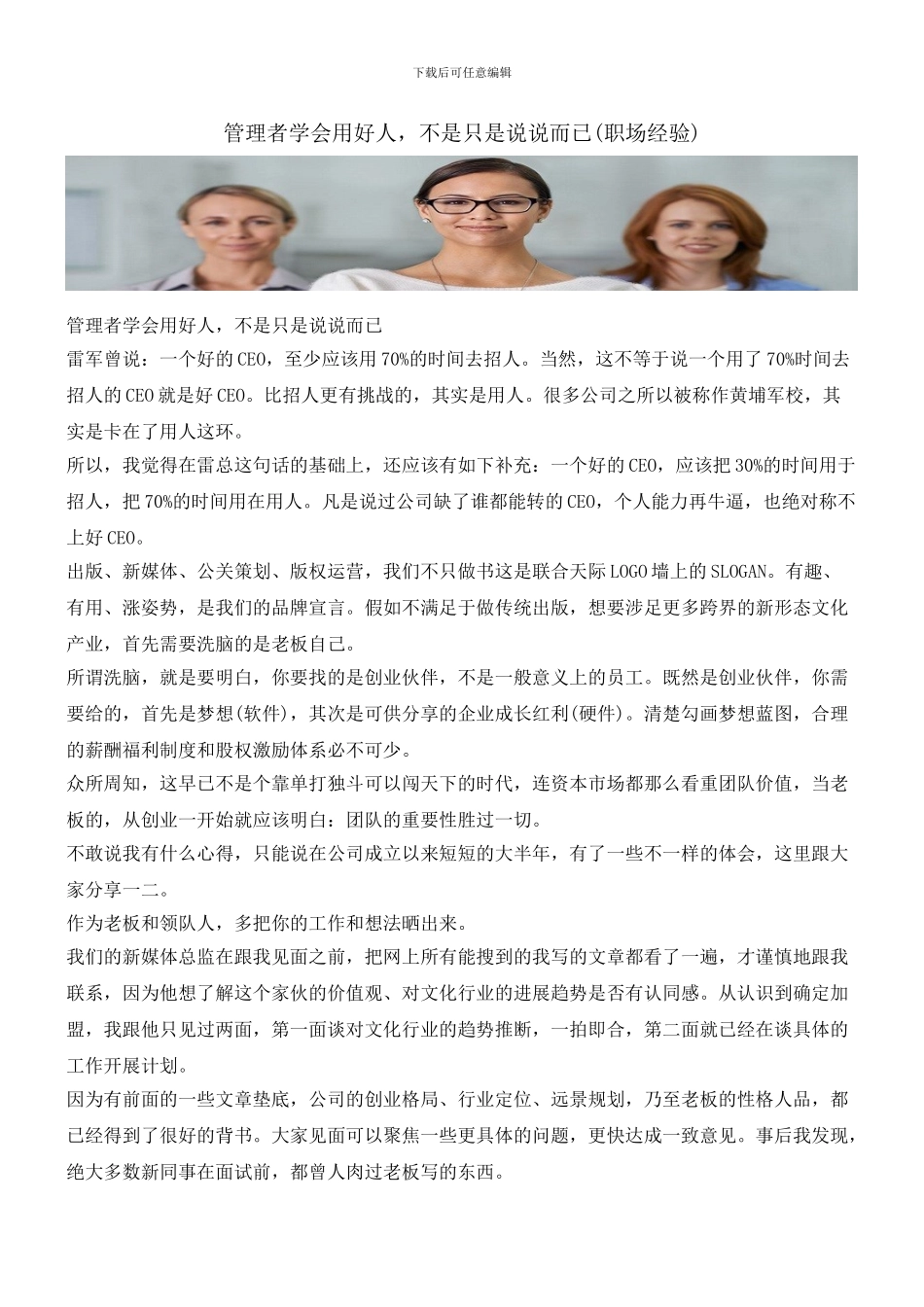 下载后可任意编辑

管理者学会用好人，不是只是说说而已(职场经验)

管理者学会用好人，不是只是说说而已

雷军曾说：一个好的CEO，至少应该用70%的时间去招人。当然，这不等于说一个用了70%时间去招人的CEO就是好CEO。比招人更有挑战的，其实是用人。很多公司之所以被称作黄埔军校，其实是卡在了用人这环。

所以，我觉得在雷总这句话的基础上，还应该有如下补充：一个好的CEO，应该把30%的时间用于招人，把70%的时间用在用人。凡是说过公司缺了谁都能转的CEO，个人能力再牛逼，也绝对称不上好CEO。

出版、新媒体、公关策划、版权运营，我们不只做书这是联合天际LOGO墙上的SLOGAN。有趣、有用、涨姿势，是我们的品牌宣言。假如不满足于做传统出版，想要涉足更多跨界的新形态文化产业，首先需要洗脑的是老板自己。

所谓洗脑，就是要明白，你要找的是创业伙伴，不是一般意义上的员工。既然是创业伙伴，你需要给的，首先是梦想(软件)，其次是可供分享的企业成长红利(硬件)。清楚勾画梦想蓝图，合理的薪酬福利制度和股权激励体系必不可少。

众所周知，这早已不是个靠单打独斗可以闯天下的时代，连资本市场都那么看重团队价值，当老板的，从创业一开始就应该明白：团队的重要性胜过一切。

不敢说我有什么心得，只能说在公司成立以来短短的大半年，有了一些不一样的体会，这里跟大家分享一二。

作为老板和领队人，多把你的工作和想法晒出来。

我们的新媒体总监在跟我见面之前，把网上所有能搜到的我写的文章都看了一遍，才谨慎地跟我联系，因为他想了解这个家伙的价值观、对文化行业的进展趋势是否有认同感。从认识到确定加盟，我跟他只见过两面，第一面谈对文化行业的趋势推断，一拍即合，第二面就已经在谈具体的工作开展计划。

因为有前面的一些文章垫底，公司的创业格局、行业定位、远景规划，乃至老板的性格人品，都已经得到了很好的背书。大家见面可以聚焦一些更具体的问题，更快达成一致意见。事后我发现，绝大多数新同事在面试前，都曾人肉过老板写的东西。